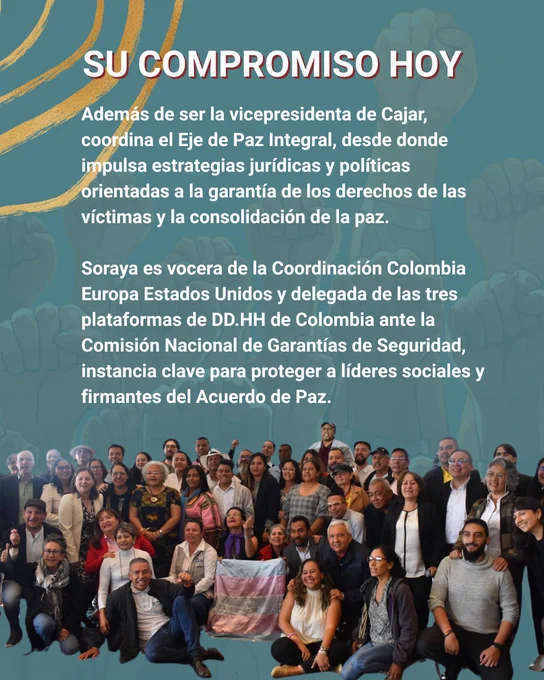 SU COMPROMISO HOY

Además de ser la vicepresidenta de Cajar, coordina el Eje de Paz Integral, desde donde impulsa estrategias jurídicas y políticas orientadas a la garantía de los derechos de las víctimas y la consolidación de la paz.

Soraya es vocera de la Coordinación Colombia Europa Estados Unidos y delegada de las tres plataformas de DD.HH de Colombia ante la Comisión Nacional de Garantías de Seguridad, instancia clave para proteger a líderes sociales y firmantes del Acuerdo de Paz.